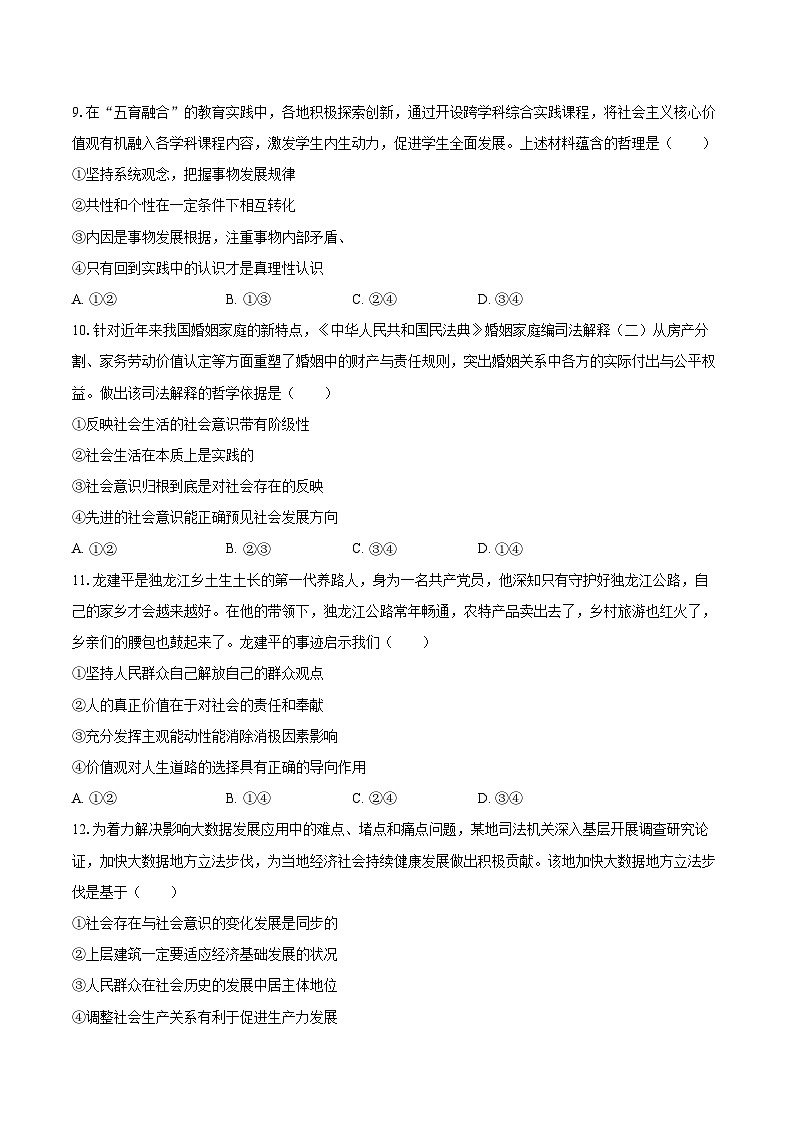 9. 在“五育融合”的教育实践中，各地积极探索创新，通过开设跨学科综合实践课程，将社会主义核心价值观有机融入各学科课程内容，激发学生内生动力，促进学生全面发展。上述材料蕴含的哲理是（　　）

①坚持系统观念，把握事物发展规律

②共性和个性在一定条件下相互转化

③内因是事物发展根据，注重事物内部矛盾、

④只有回到实践中的认识才是真理性认识

A. ①②　　B. ①③　　C. ②④　　D. ③④

10. 针对近年来我国婚姻家庭的新特点，《中华人民共和国民法典》婚姻家庭编司法解释（二）从房产分割、家务劳动价值认定等方面重塑了婚姻中的财产与责任规则，突出婚姻关系中各方的实际付出与公平权益。做出该司法解释的哲学依据是（　　）

①反映社会生活的社会意识带有阶级性

②社会生活在本质上是实践的

③社会意识归根到底是对社会存在的反映

④先进的社会意识能正确预见社会发展方向

A. ①②　　B. ②③　　C. ③④　　D. ①④

11. 龙建平是独龙江乡土生土长的第一代养路人，身为一名共产党员，他深知只有守护好独龙江公路，自己的家乡才会越来越好。在他的带领下，独龙江公路常年畅通，农特产品卖出去了，乡村旅游也红火了，乡亲们的腰包也鼓起来了。龙建平的事迹启示我们（　　）

①坚持人民群众自己解放自己的群众观点

②人的真正价值在于对社会的责任和奉献

③充分发挥主观能动性能消除消极因素影响

④价值观对人生道路的选择具有正确的导向作用

A. ①②　　B. ①④　　C. ②④　　D. ③④

12. 为着力解决影响大数据发展应用中的难点、堵点和痛点问题，某地司法机关深入基层开展调查研究论证，加快大数据地方立法步伐，为当地经济社会持续健康发展做出积极贡献。该地加快大数据地方立法步伐是基于（　　）

①社会存在与社会意识的变化发展是同步的

②上层建筑一定要适应经济基础发展的状况

③人民群众在社会历史的发展中居主体地位

④调整社会生产关系有利于促进生产力发展